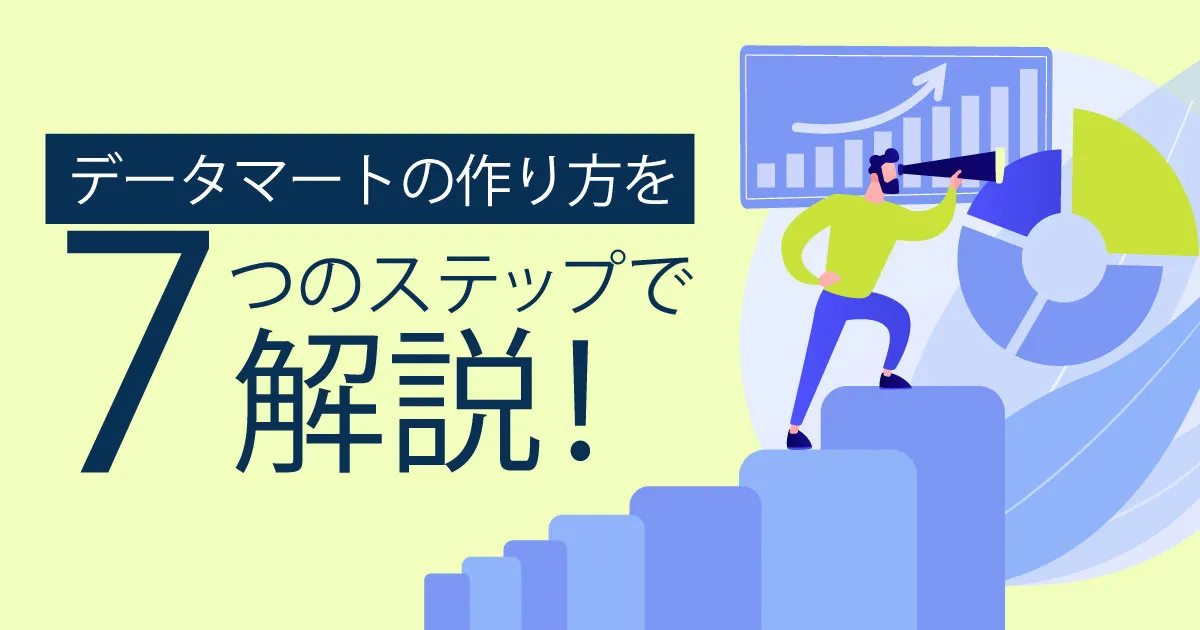 データマートの作り方を

7つのステップで解説！